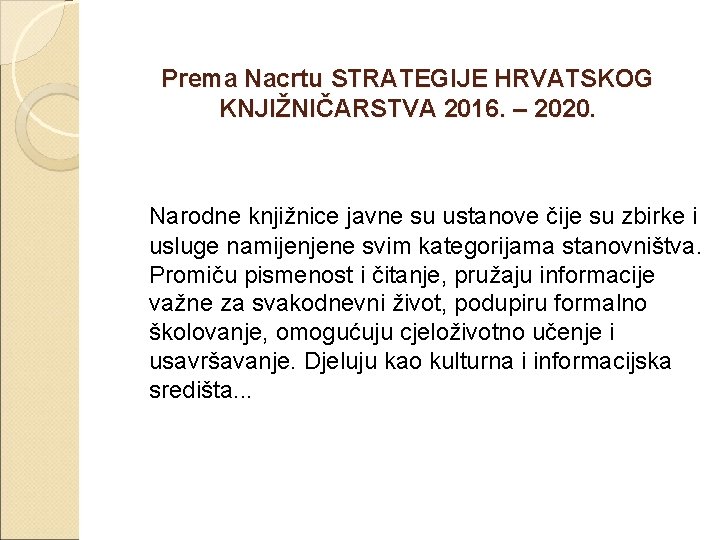 Prema Nacrtu STRATEGIJE HRVATSKOG KNJIŽNIČARSTVA 2016. – 2020.

Narodne knjižnice javne su ustanove čije su zbirke i usluge namijenjene svim kategorijama stanovništva. Promiču pismenost i čitanje, pružaju informacije važne za svakodnevni život, podupiru formalno školovanje, omogućuju cjeloživotno učenje i usavršavanje. Djeluju kao kulturna i informacijska središta...